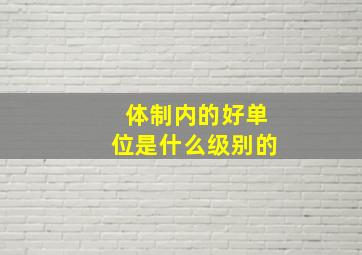 体制内的好单位是什么级别的